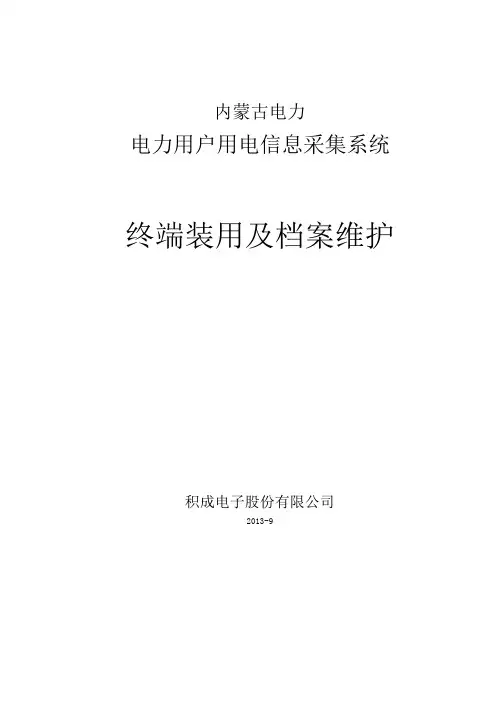 内蒙古电力

电力用户用电信息采集系统

终端装用及档案维护

积成电子股份有限公司

2013-9